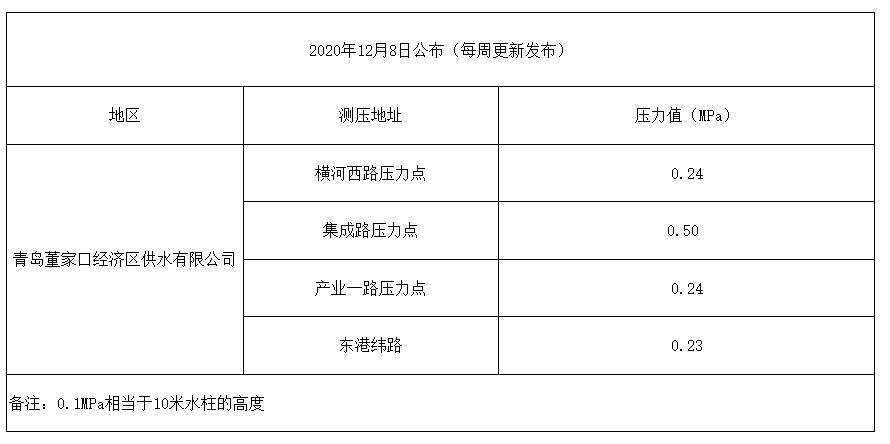 | 2020年12月8日公布（每周更新发布） | | |
|---|---|---|
| 地区 | 测压地址 | 压力值（MPa） |
| 青岛董家口经济区供水有限公司 | 横河西路压力点 | 0.24 |
| | 集成路压力点 | 0.50 |
| | 产业一路压力点 | 0.24 |
| | 东港纬路 | 0.23 |
| 备注：0.1MPa相当于10米水柱的高度 | | |